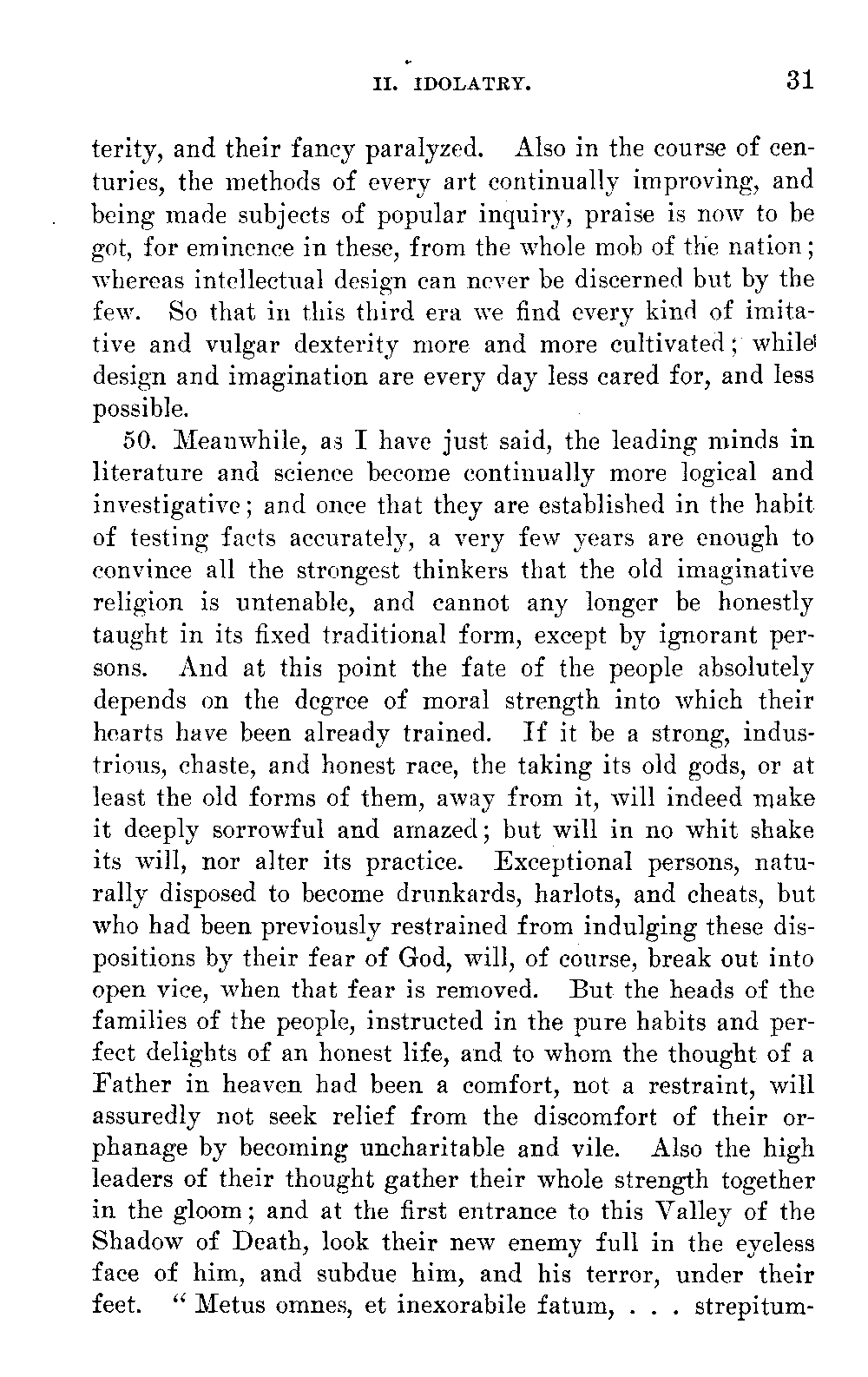 II. IDOLATRY. 31

terity, and their fancy paralyzed. Also in the course of centuries, the methods of every art continually improving, and being made subjects of popular inquiry, praise is now to be got, for eminence in these, from the whole mob of the nation; whereas intellectual design can never be discerned but by the few. So that in this third era we find every kind of imitative and vulgar dexterity more and more cultivated; while design and imagination are every day less cared for, and less possible.

50. Meanwhile, as I have just said, the leading minds in literature and science become continually more logical and investigative; and once that they are established in the habit of testing facts accurately, a very few years are enough to convince all the strongest thinkers that the old imaginative religion is untenable, and cannot any longer be honestly taught in its fixed traditional form, except by ignorant persons. And at this point the fate of the people absolutely depends on the degree of moral strength into which their hearts have been already trained. If it be a strong, industrious, chaste, and honest race, the taking its old gods, or at least the old forms of them, away from it, will indeed make it deeply sorrowful and amazed; but will in no whit shake its will, nor alter its practice. Exceptional persons, naturally disposed to become drunkards, harlots, and cheats, but who had been previously restrained from indulging these dispositions by their fear of God, will, of course, break out into open vice, when that fear is removed. But the heads of the families of the people, instructed in the pure habits and perfect delights of an honest life, and to whom the thought of a Father in heaven had been a comfort, not a restraint, will assuredly not seek relief from the discomfort of their orphanage by becoming uncharitable and vile. Also the high leaders of their thought gather their whole strength together in the gloom; and at the first entrance to this Valley of the Shadow of Death, look their new enemy full in the eyeless face of him, and subdue him, and his terror, under their feet. "Metus omnes, et inexorabile fatum, . . . strepitum-